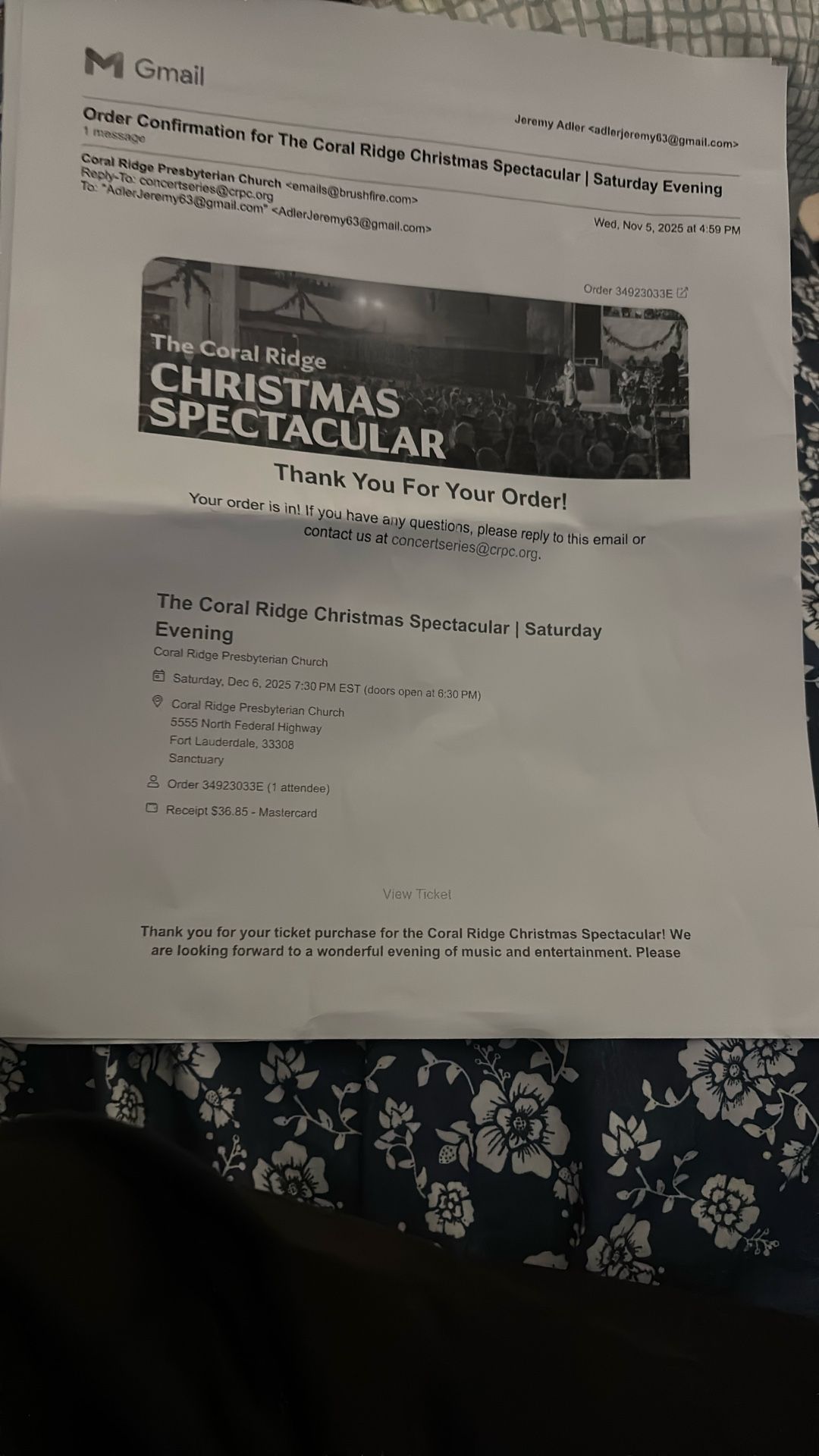 Gmail

Jeremy Adler <adlerjeremy63@gmail.com>

Order Confirmation for The Coral Ridge Christmas Spectacular | Saturday Evening
1 message

Coral Ridge Presbyterian Church <emails@brushfire.com>
Reply-To: concertseries@crpc.org
To: "AdlerJeremy63@gmail.com" <AdlerJeremy63@gmail.com>

Wed, Nov 5, 2025 at 4:59 PM

Order 34923033E

The Coral Ridge
CHRISTMAS
SPECTACULAR

Thank You For Your Order!

Your order is in! If you have any questions, please reply to this email or contact us at concertseries@crpc.org.

The Coral Ridge Christmas Spectacular | Saturday Evening

Coral Ridge Presbyterian Church

Saturday, Dec 6, 2025 7:30 PM EST (doors open at 6:30 PM)

Coral Ridge Presbyterian Church
5555 North Federal Highway
Fort Lauderdale, 33308
Sanctuary

Order 34923033E (1 attendee)

Receipt $36.85 - Mastercard

View Ticket

Thank you for your ticket purchase for the Coral Ridge Christmas Spectacular! We are looking forward to a wonderful evening of music and entertainment. Please